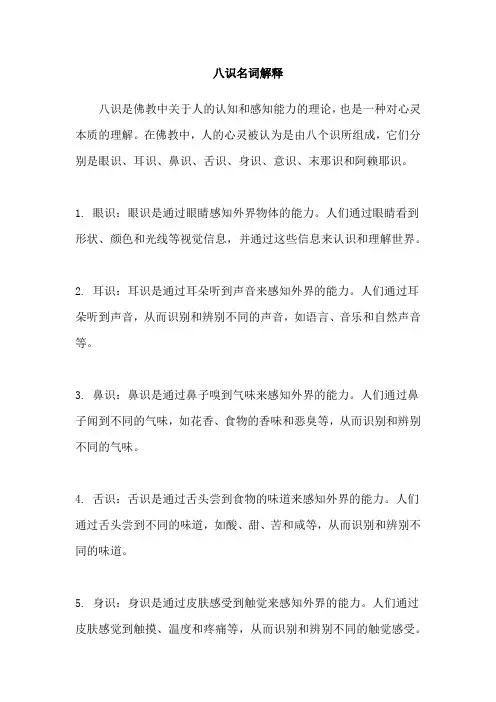 八识名词解释

八识是佛教中关于人的认知和感知能力的理论，也是一种对心灵本质的理解。在佛教中，人的心灵被认为是由八个识所组成，它们分别是眼识、耳识、鼻识、舌识、身识、意识、末那识和阿赖耶识。

1. 眼识：眼识是通过眼睛感知外界物体的能力。人们通过眼睛看到形状、颜色和光线等视觉信息，并通过这些信息来认识和理解世界。

2. 耳识：耳识是通过耳朵听到声音来感知外界的能力。人们通过耳朵听到声音，从而识别和辨别不同的声音，如语言、音乐和自然声音等。

3. 鼻识：鼻识是通过鼻子嗅到气味来感知外界的能力。人们通过鼻子闻到不同的气味，如花香、食物的香味和恶臭等，从而识别和辨别不同的气味。

4. 舌识：舌识是通过舌头尝到食物的味道来感知外界的能力。人们通过舌头尝到不同的味道，如酸、甜、苦和咸等，从而识别和辨别不同的味道。

5. 身识：身识是通过皮肤感受到触觉来感知外界的能力。人们通过皮肤感觉到触摸、温度和疼痛等，从而识别和辨别不同的触觉感受。